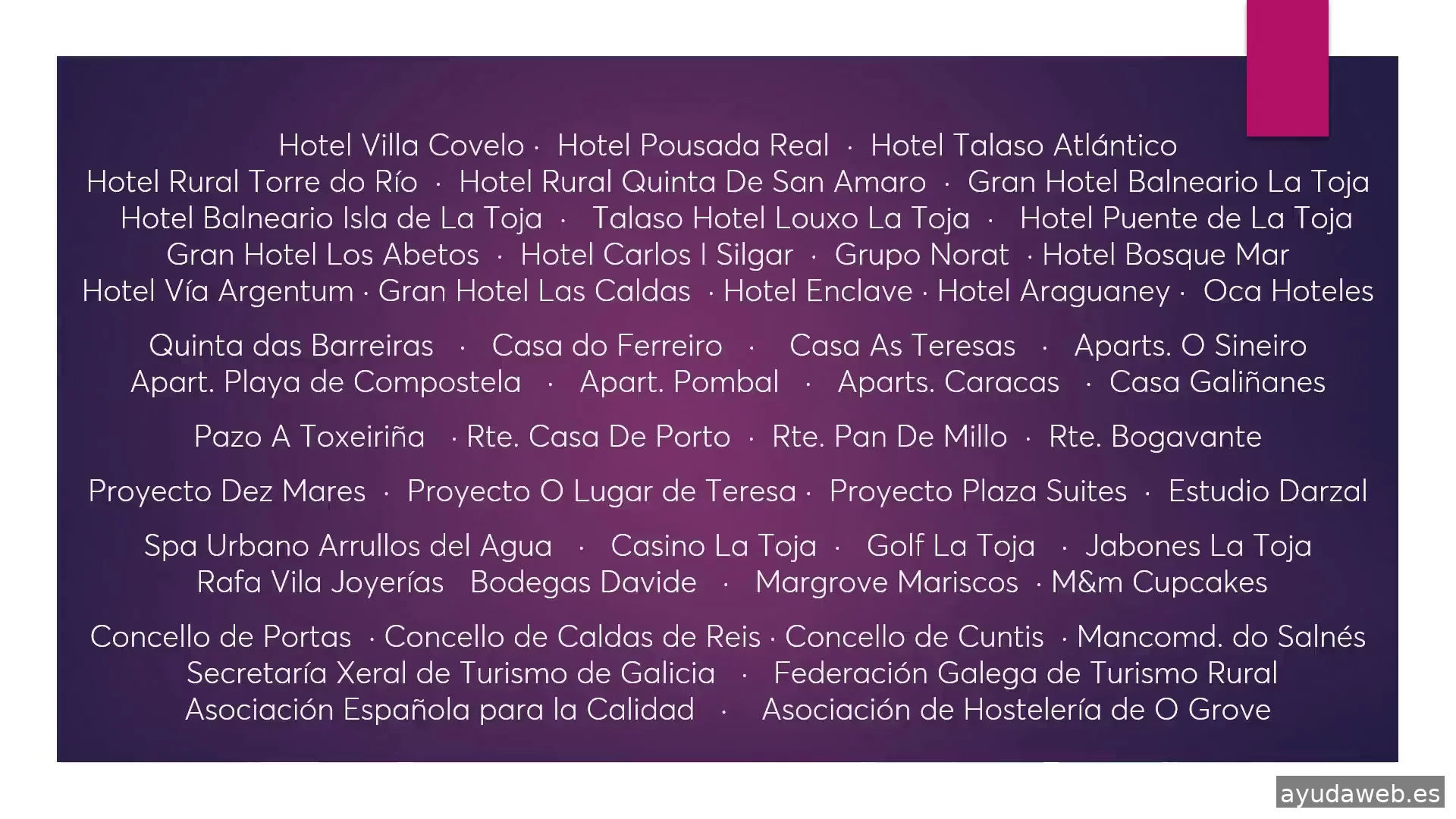 Hotel Villa Covelo · Hotel Pousada Real · Hotel Talaso Atlántico
Hotel Rural Torre do Río · Hotel Rural Quinta De San Amaro · Gran Hotel Balneario La Toja
Hotel Balneario Isla de La Toja · Talaso Hotel Louxo La Toja · Hotel Puente de La Toja
Gran Hotel Los Abetos · Hotel Carlos I Silgar · Grupo Norat · Hotel Bosque Mar
Hotel Vía Argentum · Gran Hotel Las Caldas · Hotel Enclave · Hotel Araguaney · Oca Hoteles

Quinta das Barreiras · Casa do Ferreiro · Casa As Teresas · Aparts. O Sineiro
Apart. Playa de Compostela · Apart. Pombal · Aparts. Caracas · Casa Galiñanes

Pazo A Toxeiriña · Rte. Casa De Porto · Rte. Pan De Millo · Rte. Bogavante

Proyecto Dez Mares · Proyecto O Lugar de Teresa · Proyecto Plaza Suites · Estudio Darzal

Spa Urbano Arrullos del Agua · Casino La Toja · Golf La Toja · Jabones La Toja
Rafa Vila Joyerías Bodegas Davide · Margrove Mariscos · M&m Cupcakes

Concello de Portas · Concello de Caldas de Reis · Concello de Cuntis · Mancomd. do Salnés
Secretaría Xeral de Turismo de Galicia · Federación Galega de Turismo Rural
Asociación Española para la Calidad · Asociación de Hostelería de O Grove

ayudaweb.es